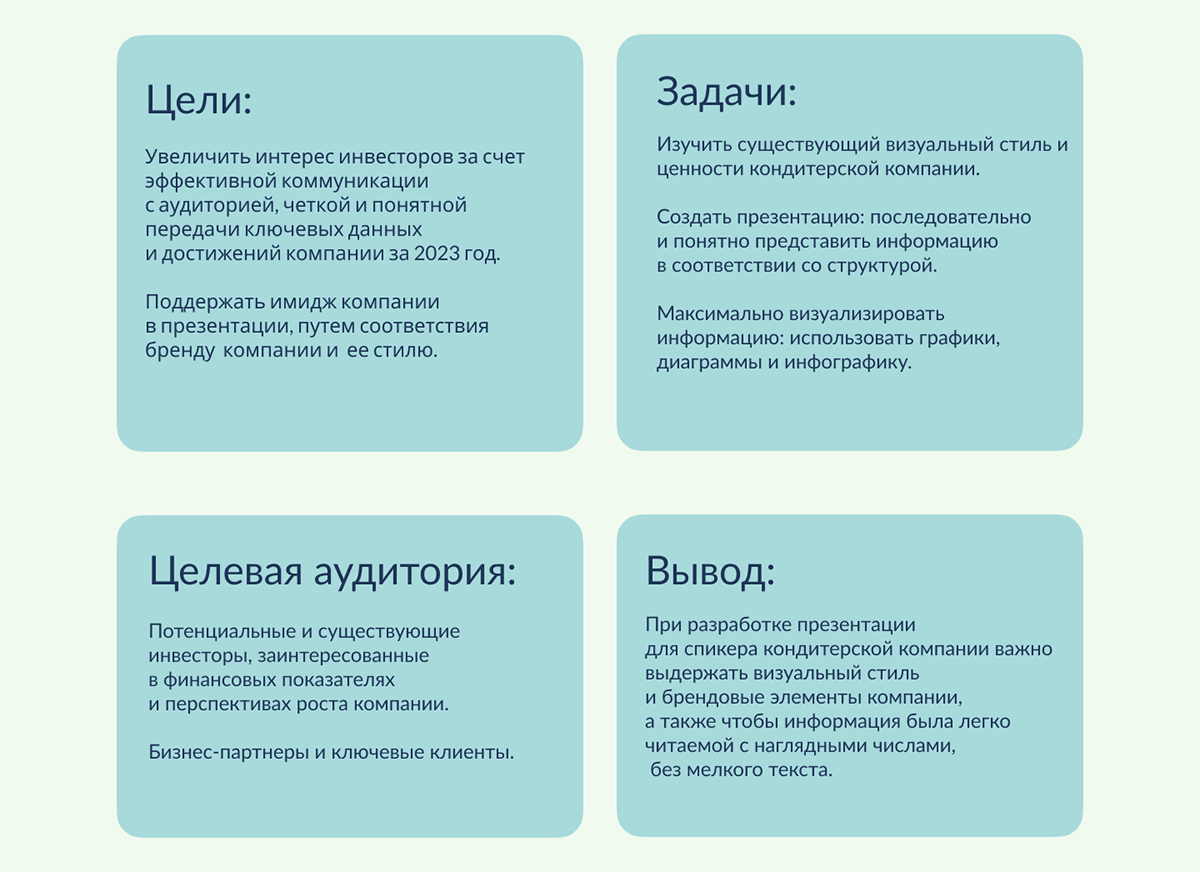 Цели:

Увеличить интерес инвесторов за счет эффективной коммуникации с аудиторией, четкой и понятной передачи ключевых данных и достижений компании за 2023 год.

Поддержать имидж компании в презентации, путем соответствия бренду компании и ее стилю.

Задачи:

Изучить существующий визуальный стиль и ценности кондитерской компании.

Создать презентацию: последовательно и понятно представить информацию в соответствии со структурой.

Максимально визуализировать информацию: использовать графики, диаграммы и инфографику.

Целевая аудитория:

Потенциальные и существующие инвесторы, заинтересованные в финансовых показателях и перспективах роста компании.

Бизнес-партнеры и ключевые клиенты.

Вывод:

При разработке презентации для спикера кондитерской компании важно выдержать визуальный стиль и брендовые элементы компании, а также чтобы информация была легко читаемой с наглядными числами, без мелкого текста.